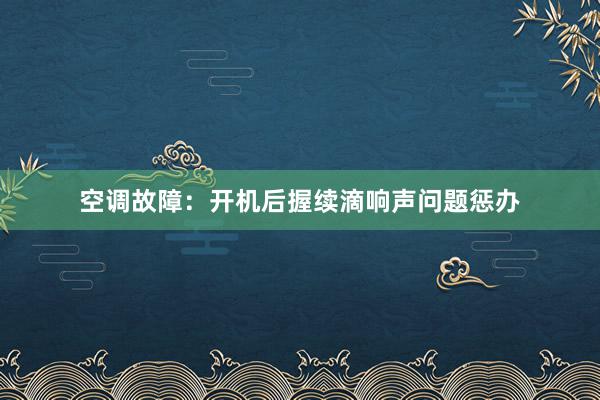 空调故障：开机后握续滴响声问题惩办